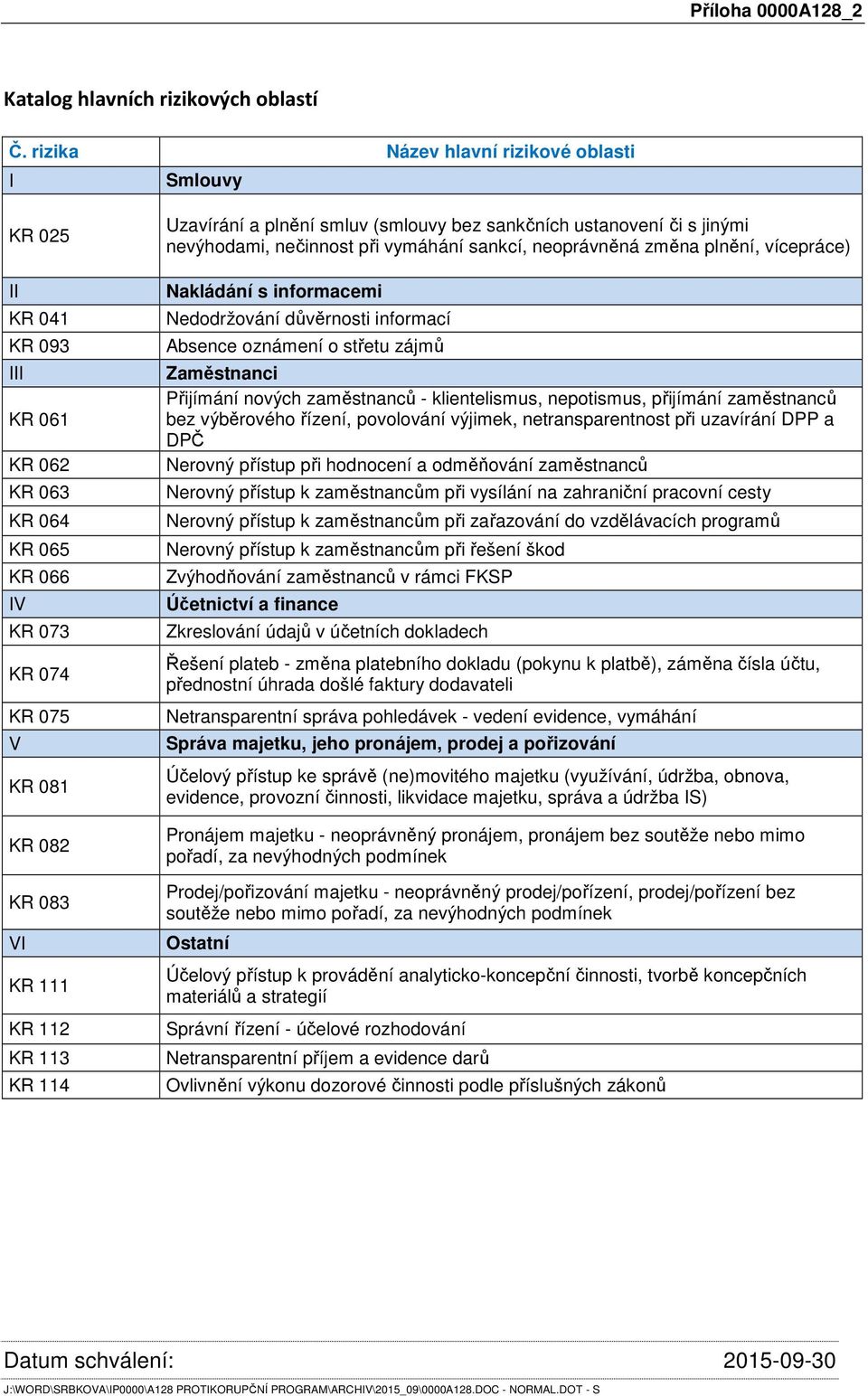 Příloha 0000A128_2

Katalog hlavních rizikových oblastí

| Č. rizika | Název hlavní rizikové oblasti |
|---|---|
| I | Smlouvy |
| KR 025 | Uzavírání a plnění smluv (smlouvy bez sankčních ustanovení či s jinými nevýhodami, nečinnost při vymáhání sankcí, neoprávněná změna plnění, vícepráce) |
| II | Nakládání s informacemi |
| KR 041 | Nedodržování důvěrnosti informací |
| KR 093 | Absence oznámení o střetu zájmů |
| III | Zaměstnanci |
| KR 061 | Přijímání nových zaměstnanců - klientelismus, nepotismus, přijímání zaměstnanců bez výběrového řízení, povolování výjimek, netransparentnost při uzavírání DPP a DPČ |
| KR 062 | Nerovný přístup při hodnocení a odměňování zaměstnanců |
| KR 063 | Nerovný přístup k zaměstnancům při vysílání na zahraniční pracovní cesty |
| KR 064 | Nerovný přístup k zaměstnancům při zařazování do vzdělávacích programů |
| KR 065 | Nerovný přístup k zaměstnancům při řešení škod |
| KR 066 | Zvýhodňování zaměstnanců v rámci FKSP |
| IV | Účetnictví a finance |
| KR 073 | Zkreslování údajů v účetních dokladech |
| KR 074 | Řešení plateb - změna platebního dokladu (pokynu k platbě), záměna čísla účtu, přednostní úhrada došlé faktury dodavateli |
| KR 075 | Netransparentní správa pohledávek - vedení evidence, vymáhání |
| V | Správa majetku, jeho pronájem, prodej a pořizování |
| KR 081 | Účelový přístup ke správě (ne)movitého majetku (využívání, údržba, obnova, evidence, provozní činnosti, likvidace majetku, správa a údržba IS) |
| KR 082 | Pronájem majetku - neoprávněný pronájem, pronájem bez soutěže nebo mimo pořadí, za nevýhodných podmínek |
| KR 083 | Prodej/pořizování majetku - neoprávněný prodej/pořízení, prodej/pořízení bez soutěže nebo mimo pořadí, za nevýhodných podmínek |
| VI | Ostatní |
| KR 111 | Účelový přístup k provádění analyticko-koncepční činnosti, tvorbě koncepčních materiálů a strategií |
| KR 112 | Správní řízení - účelové rozhodování |
| KR 113 | Netransparentní příjem a evidence darů |
| KR 114 | Ovlivnění výkonu dozorové činnosti podle příslušných zákonů |

Datum schválení: 2015-09-30

J:\WORD\SRBKOVA\IP0000\A128 PROTIKORUPČNÍ PROGRAM\ARCHIV\2015_09\0000A128.DOC - NORMAL.DOT - S